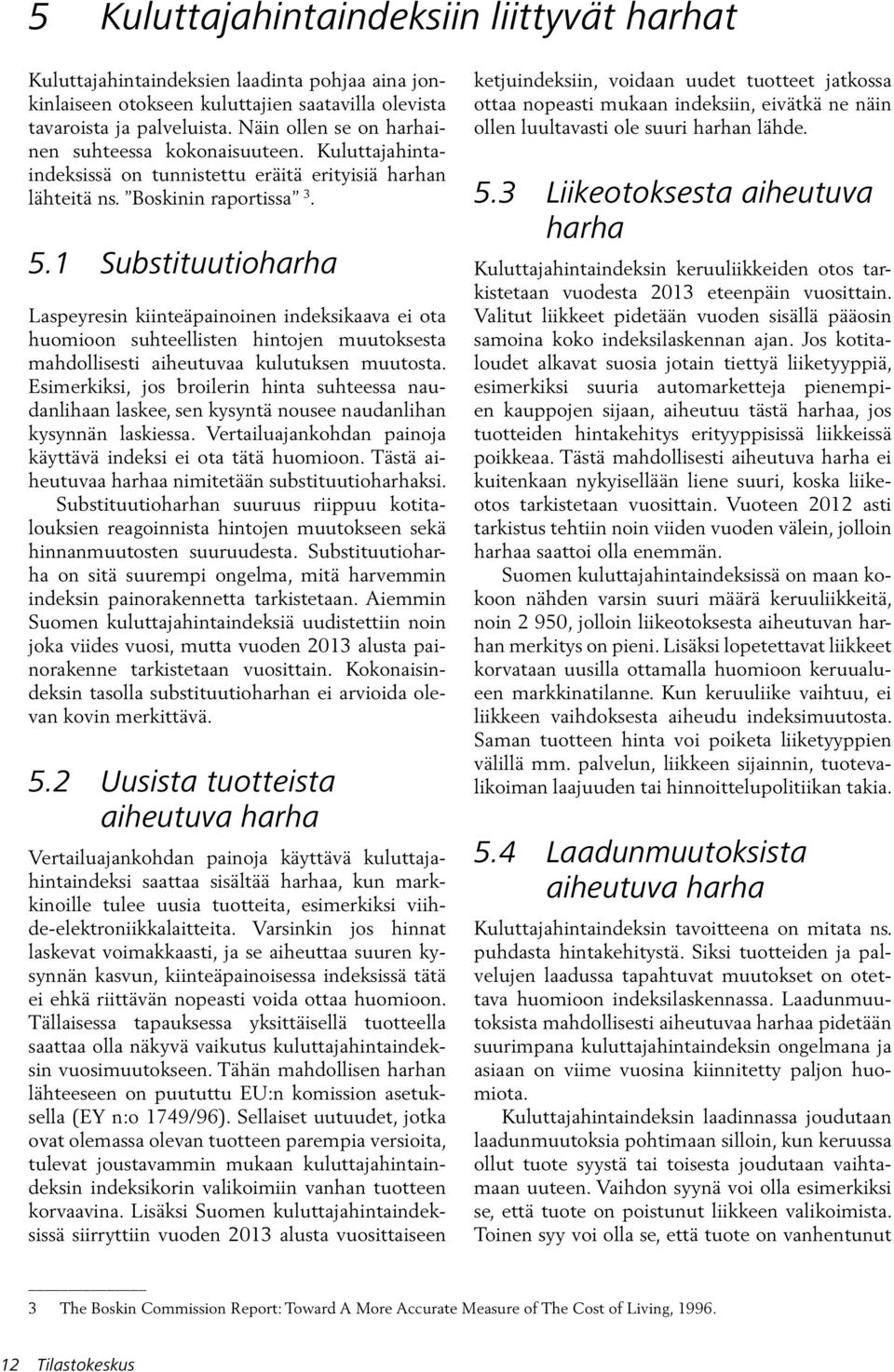 5 Kuluttajahintaindeksiin liittyvät harhat

Kuluttajahintaindeksien laadinta pohjaa aina jonkinlaiseen otokseen kuluttajien saatavilla olevista tavaroista ja palveluista. Näin ollen se on harhainen suhteessa kokonaisuuteen. Kuluttajahintaindeksissä on tunnistettu eräitä erityisiä harhan lähteitä ns. "Boskinin raportissa" $^3$.

5.1 Substituutioharha

Laspeyresin kiinteäpainoinen indeksikaava ei ota huomioon suhteellisten hintojen muutoksesta mahdollisesti aiheutuvaa kulutuksen muutosta. Esimerkiksi, jos broilerin hinta suhteessa naudanlihaan laskee, sen kysyntä nousee naudanlihan kysynnän laskiessa. Vertailuajankohdan painoja käyttävä indeksi ei ota tätä huomioon. Tästä aiheutuvaa harhaa nimitetään substituutioharhaksi.

Substituutioharhan suuruus riippuu kotitalouksien reagoinnista hintojen muutokseen sekä hinnanmuutosten suuruudesta. Substituutioharha on sitä suurempi ongelma, mitä harvemmin indeksin painorakennetta tarkistetaan. Aiemmin Suomen kuluttajahintaindeksiä uudistettiin noin joka viides vuosi, mutta vuoden 2013 alusta painorakenne tarkistetaan vuosittain. Kokonaisindeksin tasolla substituutioharhan ei arvioida olevan kovin merkittävä.

5.2 Uusista tuotteista aiheutuva harha

Vertailuajankohdan painoja käyttävä kuluttajahintaindeksi saattaa sisältää harhaa, kun markkinoille tulee uusia tuotteita, esimerkiksi viihde-elektroniikkalaitteita. Varsinkin jos hinnat laskevat voimakkaasti, ja se aiheuttaa suuren kysynnän kasvun, kiinteäpainoisessa indeksissä tätä ei ehkä riittävän nopeasti voida ottaa huomioon. Tällaisessa tapauksessa yksittäisellä tuotteella saattaa olla näkyvä vaikutus kuluttajahintaindeksin vuosimuutokseen. Tähän mahdollisen harhan lähteeseen on puututtu EU:n komission asetuksella (EY n:o 1749/96). Sellaiset uutuudet, jotka ovat olemassa olevan tuotteen parempia versioita, tulevat joustavammin mukaan kuluttajahintaindeksin indeksikorin valikoimiin vanhan tuotteen korvaavina. Lisäksi Suomen kuluttajahintaindeksissä siirryttiin vuoden 2013 alusta vuosittaiseen ketjuindeksiin, voidaan uudet tuotteet jatkossa ottaa nopeasti mukaan indeksiin, eivätkä ne näin ollen luultavasti ole suuri harhan lähde.

5.3 Liikeotoksesta aiheutuva harha

Kuluttajahintaindeksin keruuliikkeiden otos tarkistetaan vuodesta 2013 eteenpäin vuosittain. Valitut liikkeet pidetään vuoden sisällä pääosin samoina koko indeksilaskennan ajan. Jos kotitaloudet alkavat suosia jotain tiettyä liiketyyppiä, esimerkiksi suuria automarketteja pienempien kauppojen sijaan, aiheutuu tästä harhaa, jos tuotteiden hintakehitys erityyppisissä liikkeissä poikkeaa. Tästä mahdollisesti aiheutuva harha ei kuitenkaan nykyisellään liene suuri, koska liikeotos tarkistetaan vuosittain. Vuoteen 2012 asti tarkistus tehtiin noin viiden vuoden välein, jolloin harhaa saattoi olla enemmän.

Suomen kuluttajahintaindeksissä on maan kokoon nähden varsin suuri määrä keruuliikkeitä, noin 2 950, jolloin liikeotoksesta aiheutuvan harhan merkitys on pieni. Lisäksi lopetettavat liikkeet korvataan uusilla ottamalla huomioon keruualueen markkinatilanne. Kun keruuliike vaihtuu, ei liikkeen vaihdoksesta aiheudu indeksimuutosta. Saman tuotteen hinta voi poiketa liiketyyppien välillä mm. palvelun, liikkeen sijainnin, tuotevalikoiman laajuuden tai hinnoittelupolitiikan takia.

5.4 Laadunmuutoksista aiheutuva harha

Kuluttajahintaindeksin tavoitteena on mitata ns. puhdasta hintakehitystä. Siksi tuotteiden ja palvelujen laadussa tapahtuvat muutokset on otettava huomioon indeksilaskennassa. Laadunmuutoksista mahdollisesti aiheutuvaa harhaa pidetään suurimpana kuluttajahintaindeksin ongelmana ja asiaan on viime vuosina kiinnitetty paljon huomiota.

Kuluttajahintaindeksin laadinnassa joudutaan laadunmuutoksia pohtimaan silloin, kun keruussa ollut tuote syystä tai toisesta joudutaan vaihtamaan uuteen. Vaihdon syynä voi olla esimerkiksi se, että tuote on poistunut liikkeen valikoimista. Toinen syy voi olla se, että tuote on vanhentunut

3 The Boskin Commission Report: Toward A More Accurate Measure of The Cost of Living, 1996.

12 Tilastokeskus